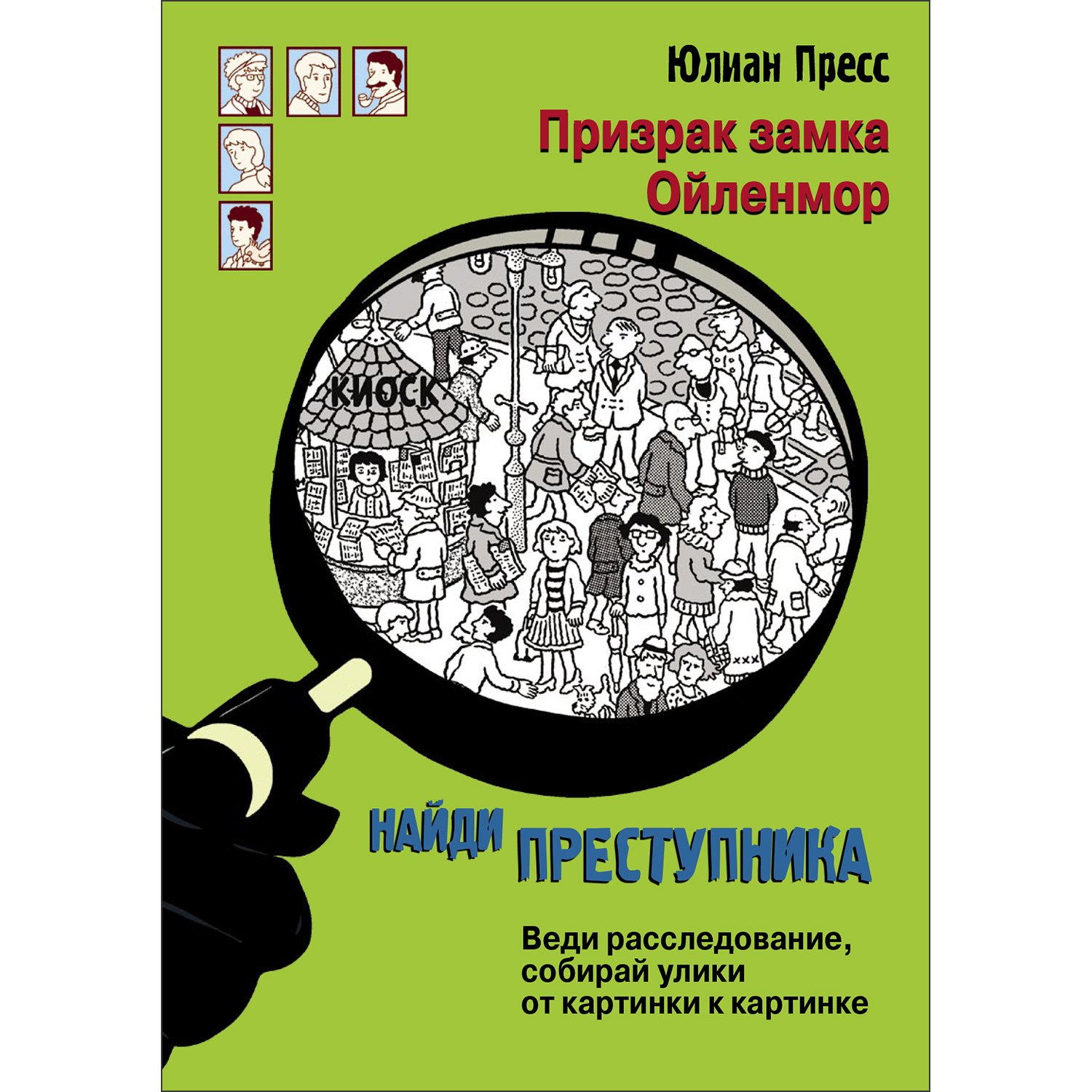 Юлиан Пресс

Призрак замка Ойленмор

КИОСК

НАЙДИ ПРЕСТУПНИКА

Веди расследование, собирай улики от картинки к картинке